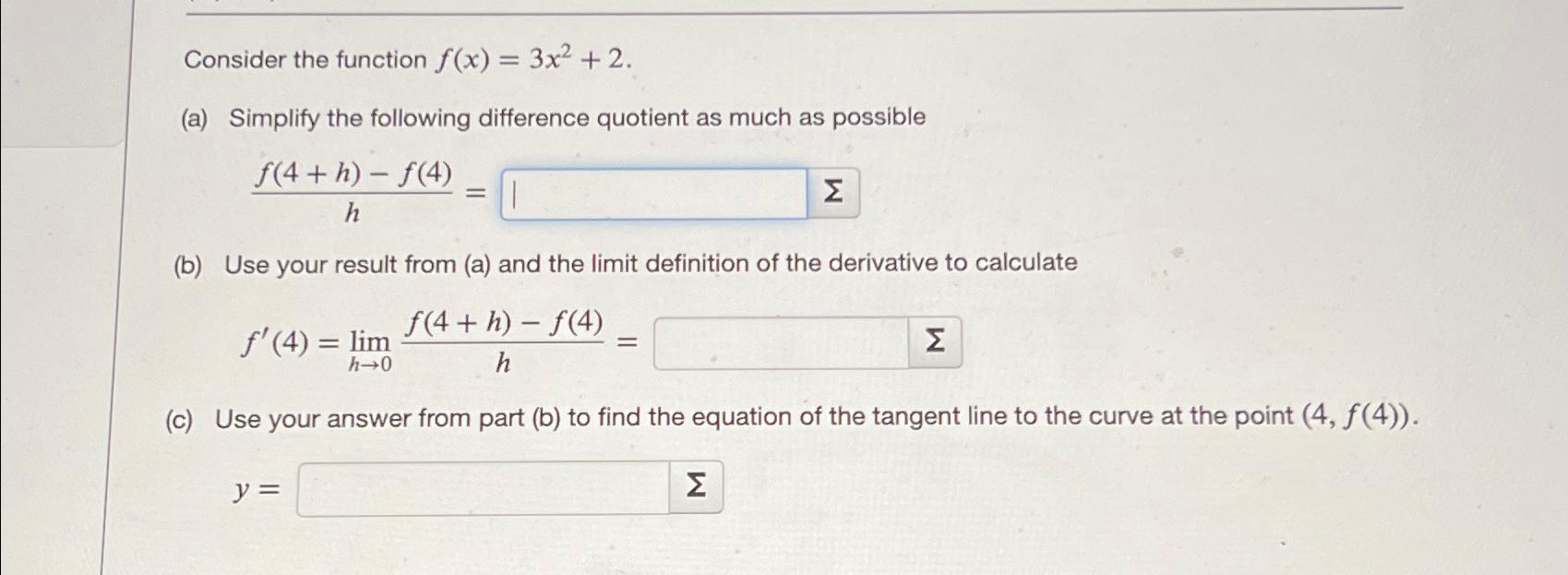 Consider the function $f(x) = 3x^2 + 2$.

(a) Simplify the following difference quotient as much as possible

$\frac{f(4+h) - f(4)}{h} =$ Σ

(b) Use your result from (a) and the limit definition of the derivative to calculate

$f'(4) = \lim_{h \to 0} \frac{f(4+h) - f(4)}{h} =$ Σ

(c) Use your answer from part (b) to find the equation of the tangent line to the curve at the point $(4, f(4))$.

$y =$ Σ